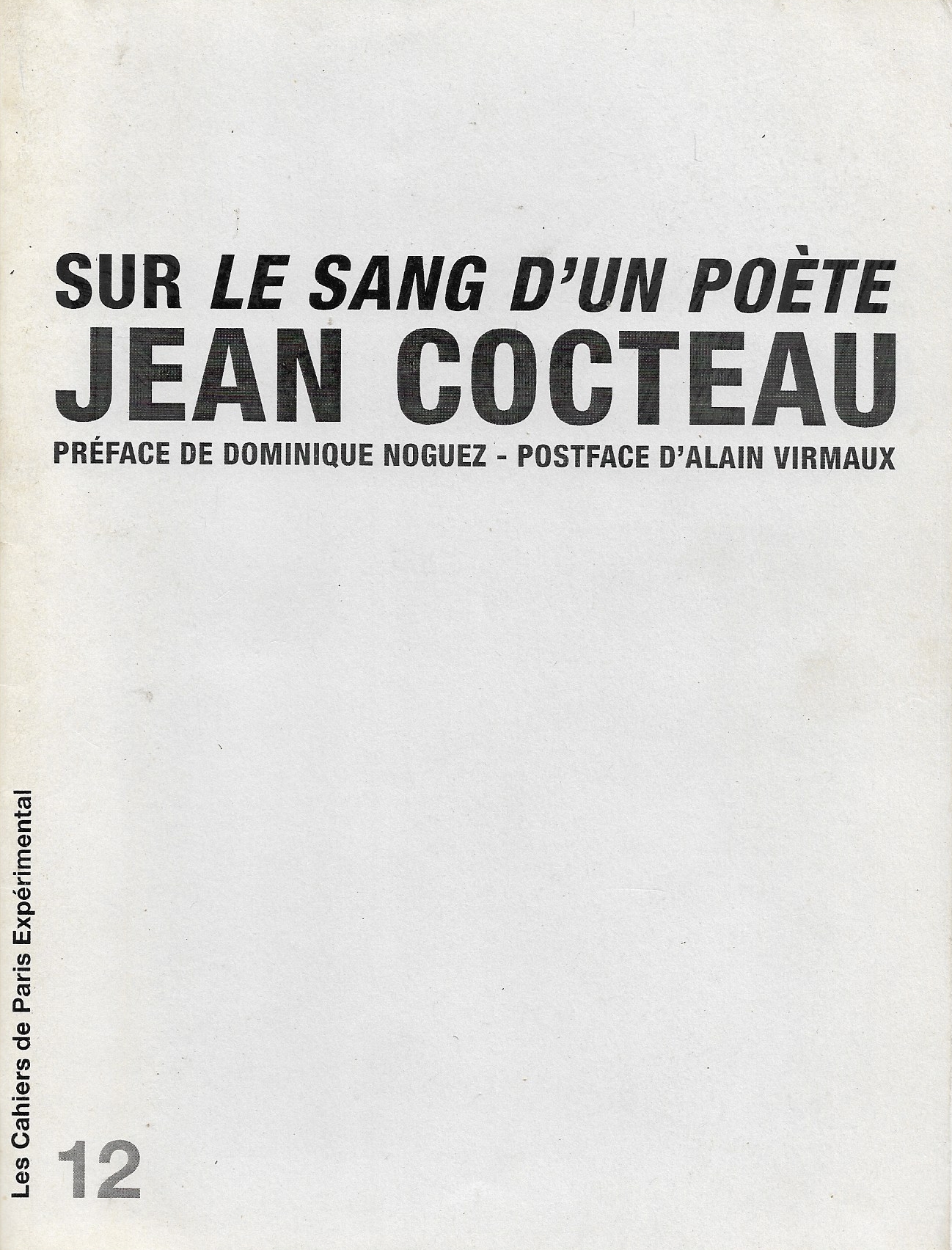 SUR LE SANG D'UN POÈTE
JEAN COCTEAU
PRÉFACE DE DOMINIQUE NOGUEZ - POSTFACE D'ALAIN VIRMAUX

Les Cahiers de Paris Expérimental
12